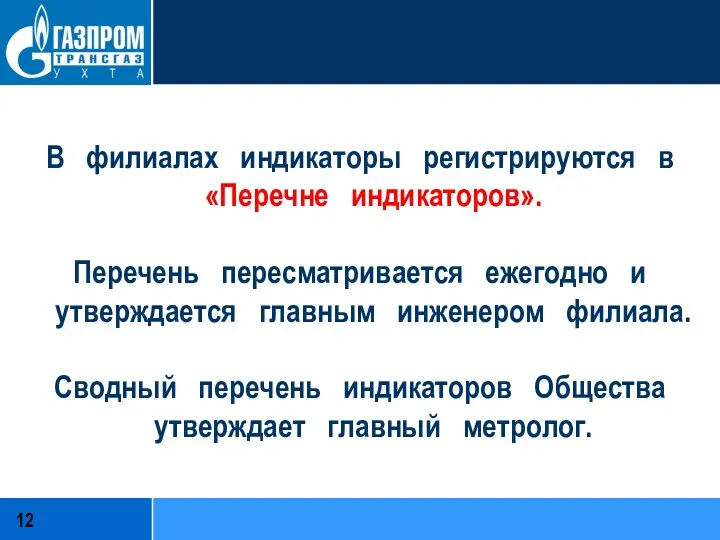 ГАЗПРОМ
ТРАНСГАЗ
УХТА

В филиалах индикаторы регистрируются в «Перечне индикаторов».

Перечень пересматривается ежегодно и утверждается главным инженером филиала.

Сводный перечень индикаторов Общества утверждает главный метролог.

12